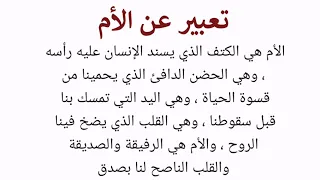 تعبير عن الأم

الأم هي الكتف الذي يسند الإنسان عليه رأسه ، وهي الحضن الدافئ الذي يحمينا من قسوة الحياة ، وهي اليد التي تمسك بنا قبل سقوطنا ، وهي القلب الذي يضخ فينا الروح ، والأم هي الرفيقة والصديقة والقلب الناصح لنا بصدق